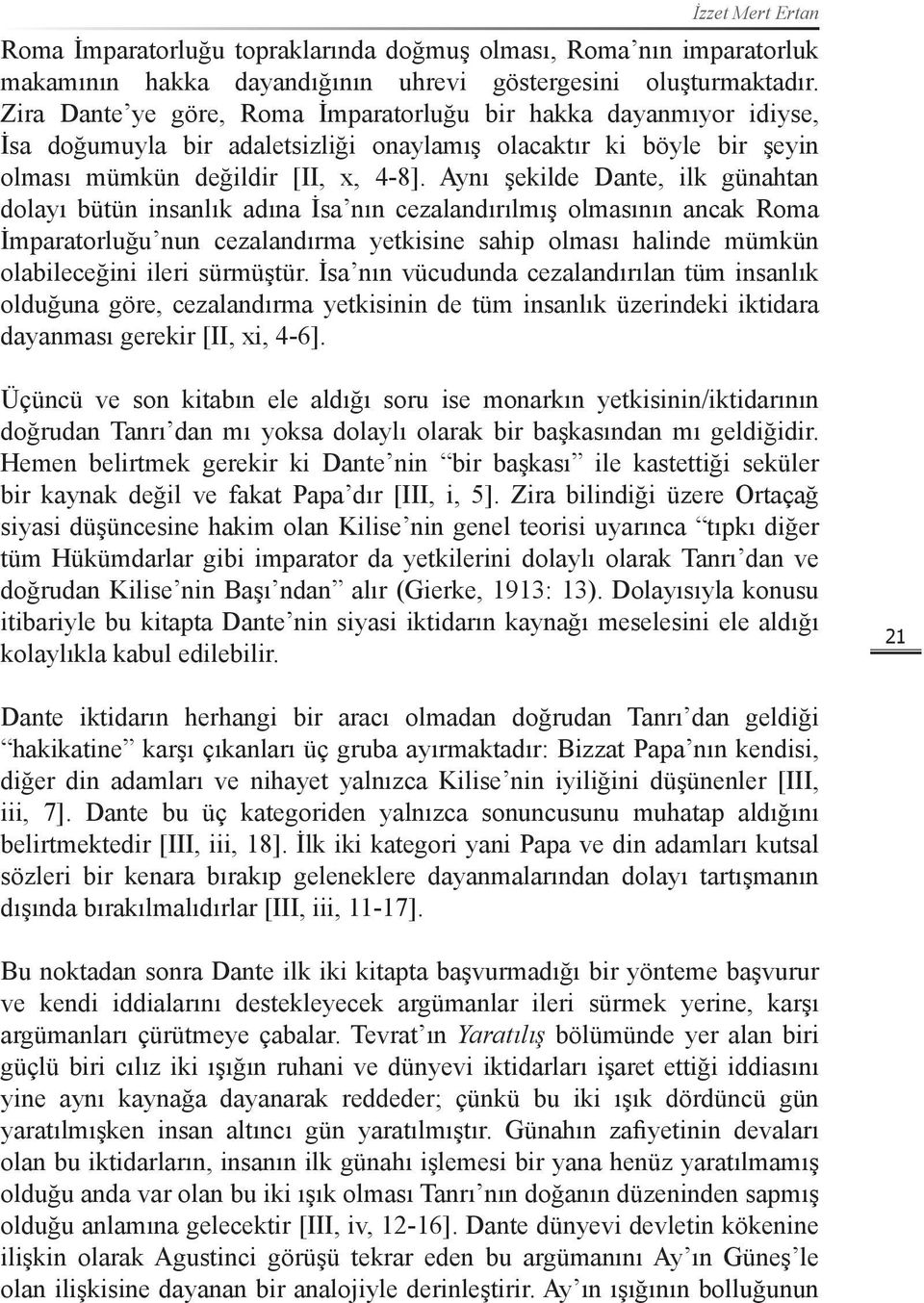 İzzet Mert Ertan

Roma İmparatorluğu topraklarında doğmuş olması, Roma'nın imparatorluk makamının hakka dayandığının uhrevi göstergesini oluşturmaktadır. Zira Dante'ye göre, Roma İmparatorluğu bir hakka dayanmıyor idiyse, İsa doğumuyla bir adaletsizliği onaylamış olacaktır ki böyle bir şeyin olması mümkün değildir [II, x, 4-8]. Aynı şekilde Dante, ilk günahtan dolayı bütün insanlık adına İsa'nın cezalandırılmış olmasının ancak Roma İmparatorluğu'nun cezalandırma yetkisine sahip olması halinde mümkün olabileceğini ileri sürmüştür. İsa'nın vücudunda cezalandırılan tüm insanlık olduğuna göre, cezalandırma yetkisinin de tüm insanlık üzerindeki iktidara dayanması gerekir [II, xi, 4-6].

Üçüncü ve son kitabın ele aldığı soru ise monarkın yetkisinin/iktidarının doğrudan Tanrı'dan mı yoksa dolaylı olarak bir başkasından mı geldiğidir. Hemen belirtmek gerekir ki Dante'nin "bir başkası" ile kastettiği seküler bir kaynak değil ve fakat Papa'dır [III, i, 5]. Zira bilindiği üzere Ortaçağ siyasi düşüncesine hakim olan Kilise'nin genel teorisi uyarınca "tıpkı diğer tüm Hükümdarlar gibi imparator da yetkilerini dolaylı olarak Tanrı'dan ve doğrudan Kilise'nin Başı'ndan" alır (Gierke, 1913: 13). Dolayısıyla konusu itibariyle bu kitapta Dante'nin siyasi iktidarın kaynağı meselesini ele aldığı kolaylıkla kabul edilebilir.

21

Dante iktidarın herhangi bir aracı olmadan doğrudan Tanrı'dan geldiği "hakikatine" karşı çıkanları üç gruba ayırmaktadır: Bizzat Papa'nın kendisi, diğer din adamları ve nihayet yalnızca Kilise'nin iyiliğini düşünenler [III, iii, 7]. Dante bu üç kategoriden yalnızca sonuncusunu muhatap aldığını belirtmektedir [III, iii, 18]. İlk iki kategori yani Papa ve din adamları kutsal sözleri bir kenara bırakıp geleneklere dayanmalarından dolayı tartışmanın dışında bırakılmalıdırlar [III, iii, 11-17].

Bu noktadan sonra Dante ilk iki kitapta başvurmadığı bir yönteme başvurur ve kendi iddialarını destekleyecek argümanlar ileri sürmek yerine, karşı argümanları çürütmeye çabalar. Tevrat'ın Yaratılış bölümünde yer alan biri güçlü biri cılız iki ışığın ruhani ve dünyevi iktidarları işaret ettiği iddiasını yine aynı kaynağa dayanarak reddeder; çünkü bu iki ışık dördüncü gün yaratılmışken insan altıncı gün yaratılmıştır. Günahın zafiyetinin devaları olan bu iktidarların, insanın ilk günahı işlemesi bir yana henüz yaratılmamış olduğu anda var olan bu iki ışık olması Tanrı'nın doğanın düzeninden sapmış olduğu anlamına gelecektir [III, iv, 12-16]. Dante dünyevi devletin kökenine ilişkin olarak Agustinci görüşü tekrar eden bu argümanını Ay'ın Güneş'le olan ilişkisine dayanan bir analojiyle derinleştirir. Ay'ın ışığının bolluğunun